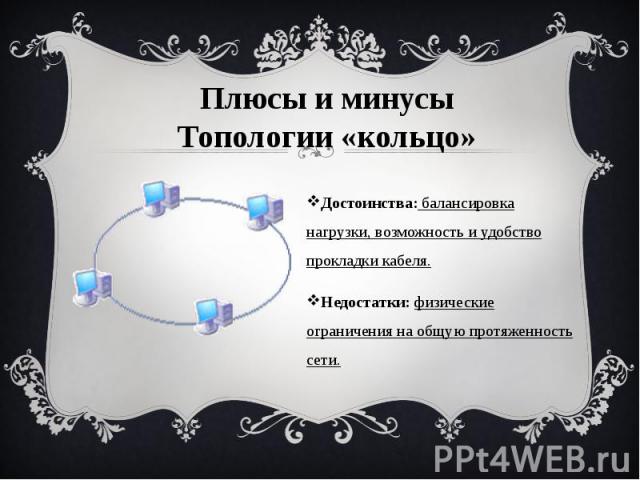 Плюсы и минусы Топологии «кольцо»

❖Достоинства: балансировка нагрузки, возможность и удобство прокладки кабеля.

❖Недостатки: физические ограничения на общую протяженность сети.

PPt4WEB.ru